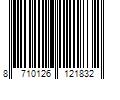 8 710126 121832